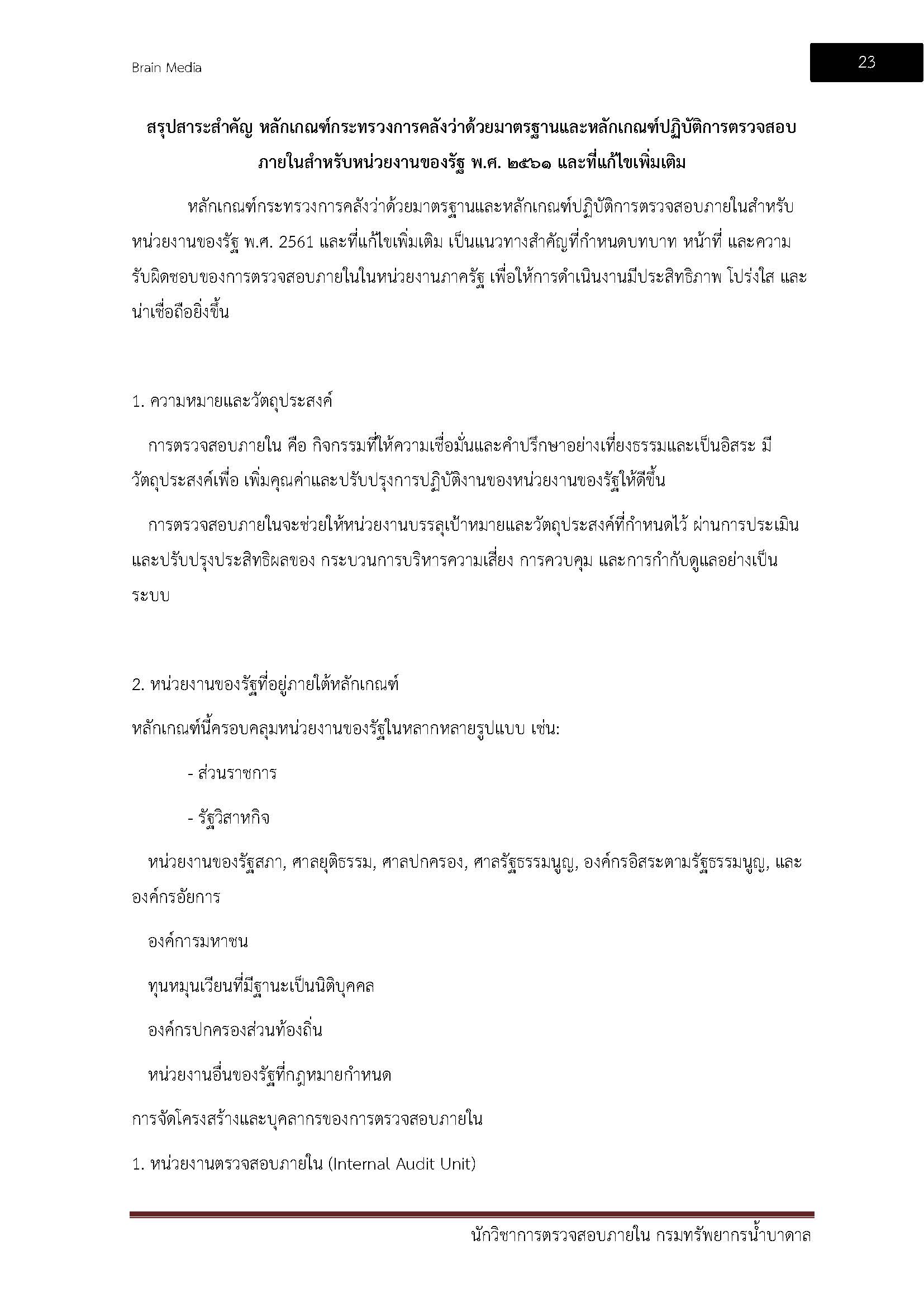 Brain Media

23

สรุปสาระสำคัญ หลักเกณฑ์กระทรวงการคลังว่าด้วยมาตรฐานและหลักเกณฑ์ปฏิบัติการตรวจสอบภายในสำหรับหน่วยงานของรัฐ พ.ศ. ๒๕๖๑ และที่แก้ไขเพิ่มเติม

หลักเกณฑ์กระทรวงการคลังว่าด้วยมาตรฐานและหลักเกณฑ์ปฏิบัติการตรวจสอบภายในสำหรับหน่วยงานของรัฐ พ.ศ. 2561 และที่แก้ไขเพิ่มเติม เป็นแนวทางสำคัญที่กำหนดบทบาท หน้าที่ และความรับผิดชอบของการตรวจสอบภายในในหน่วยงานภาครัฐ เพื่อให้การดำเนินงานมีประสิทธิภาพ โปร่งใส และน่าเชื่อถือยิ่งขึ้น

1. ความหมายและวัตถุประสงค์

การตรวจสอบภายใน คือ กิจกรรมที่ให้ความเชื่อมั่นและคำปรึกษาอย่างเที่ยงธรรมและเป็นอิสระ มีวัตถุประสงค์เพื่อ เพิ่มคุณค่าและปรับปรุงการปฏิบัติงานของหน่วยงานของรัฐให้ดีขึ้น

การตรวจสอบภายในจะช่วยให้หน่วยงานบรรลุเป้าหมายและวัตถุประสงค์ที่กำหนดไว้ ผ่านการประเมินและปรับปรุงประสิทธิผลของ กระบวนการบริหารความเสี่ยง การควบคุม และการกำกับดูแลอย่างเป็นระบบ

2. หน่วยงานของรัฐที่อยู่ภายใต้หลักเกณฑ์

หลักเกณฑ์นี้ครอบคลุมหน่วยงานของรัฐในหลากหลายรูปแบบ เช่น:

- ส่วนราชการ

- รัฐวิสาหกิจ

หน่วยงานของรัฐสภา, ศาลยุติธรรม, ศาลปกครอง, ศาลรัฐธรรมนูญ, องค์กรอิสระตามรัฐธรรมนูญ, และองค์กรอัยการ

องค์การมหาชน

ทุนหมุนเวียนที่มีฐานะเป็นนิติบุคคล

องค์กรปกครองส่วนท้องถิ่น

หน่วยงานอื่นของรัฐที่กฎหมายกำหนด

การจัดโครงสร้างและบุคลากรของการตรวจสอบภายใน

1. หน่วยงานตรวจสอบภายใน (Internal Audit Unit)

นักวิชาการตรวจสอบภายใน กรมทรัพยากรน้ำบาดาล